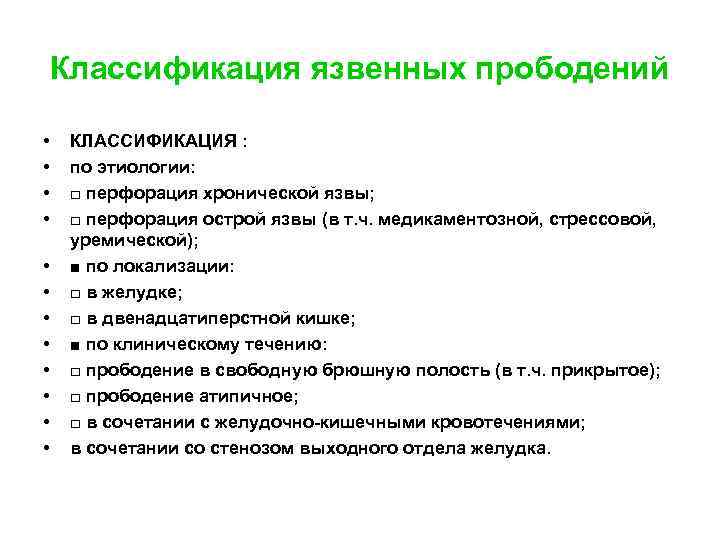 Классификация язвенных прободений

• КЛАССИФИКАЦИЯ :
• по этиологии:
• □ перфорация хронической язвы;
• □ перфорация острой язвы (в т.ч. медикаментозной, стрессовой, уремической);
• ■ по локализации:
• □ в желудке;
• □ в двенадцатиперстной кишке;
• ■ по клиническому течению:
• □ прободение в свободную брюшную полость (в т.ч. прикрытое);
• □ прободение атипичное;
• □ в сочетании с желудочно-кишечными кровотечениями;
• в сочетании со стенозом выходного отдела желудка.